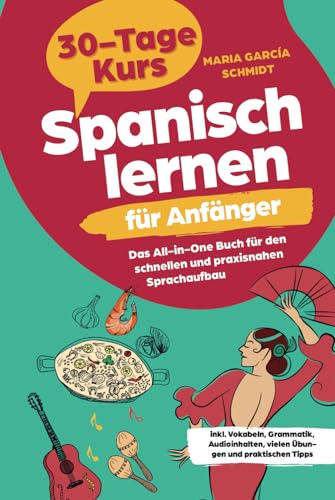 30-Tage Kurs

MARIA GARCÍA SCHMIDT

Spanisch lernen

für Anfänger

Das All-in-One Buch für den schnellen und praxisnahen Sprachaufbau

inkl. Vokabeln, Grammatik, Audioinhalten, vielen Übungen und praktischen Tipps